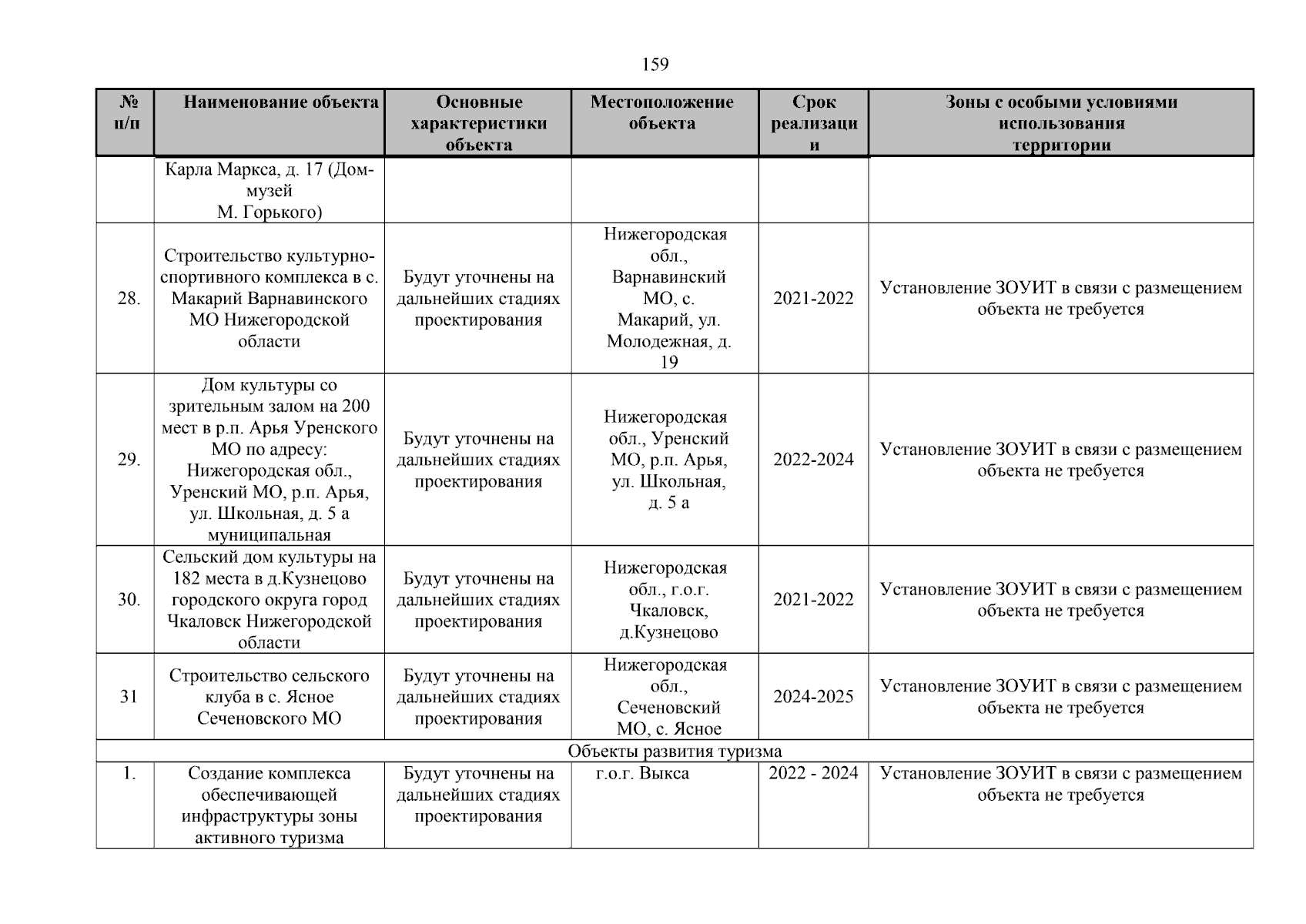 159

| № п/п | Наименование объекта | Основные характеристики объекта | Местоположение объекта | Срок реализации | Зоны с особыми условиями использования территории |
|---|---|---|---|---|---|
| | Карла Маркса, д. 17 (Дом-музей М. Горького) | | | | |
| 28. | Строительство культурно-спортивного комплекса в с. Макарий Варнавинского МО Нижегородской области | Будут уточнены на дальнейших стадиях проектирования | Нижегородская обл., Варнавинский МО, с. Макарий, ул. Молодежная, д. 19 | 2021-2022 | Установление ЗОУИТ в связи с размещением объекта не требуется |
| 29. | Дом культуры со зрительным залом на 200 мест в р.п. Арья Уренского МО по адресу: Нижегородская обл., Уренский МО, р.п. Арья, ул. Школьная, д. 5 а муниципальная | Будут уточнены на дальнейших стадиях проектирования | Нижегородская обл., Уренский МО, р.п. Арья, ул. Школьная, д. 5 а | 2022-2024 | Установление ЗОУИТ в связи с размещением объекта не требуется |
| 30. | Сельский дом культуры на 182 места в д.Кузнецово городского округа город Чкаловск Нижегородской области | Будут уточнены на дальнейших стадиях проектирования | Нижегородская обл., г.о.г. Чкаловск, д.Кузнецово | 2021-2022 | Установление ЗОУИТ в связи с размещением объекта не требуется |
| 31 | Строительство сельского клуба в с. Ясное Сеченовского МО | Будут уточнены на дальнейших стадиях проектирования | Нижегородская обл., Сеченовский МО, с. Ясное | 2024-2025 | Установление ЗОУИТ в связи с размещением объекта не требуется |
| Объекты развития туризма | | | | | |
| 1. | Создание комплекса обеспечивающей инфраструктуры зоны активного туризма | Будут уточнены на дальнейших стадиях проектирования | г.о.г. Выкса | 2022 - 2024 | Установление ЗОУИТ в связи с размещением объекта не требуется |